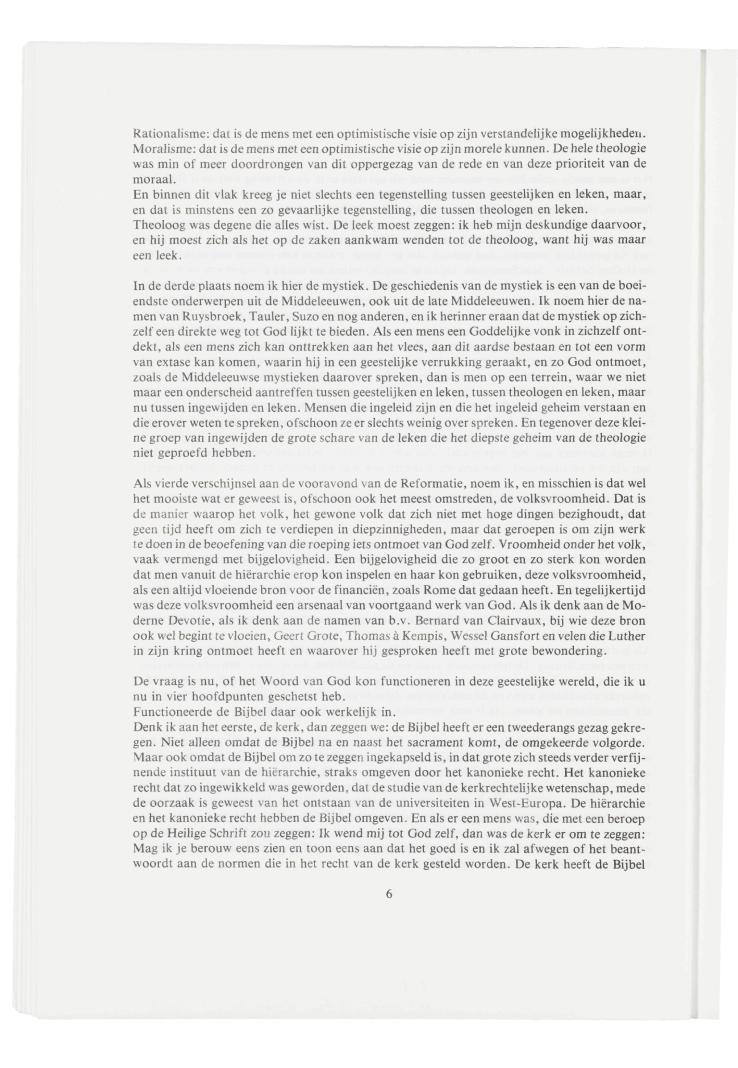 Rationalisme: dat is de mens met een optimistische visie op zijn verstandelijke mogelijkheden. Moralisme: dat is de mens met een optimistische visie op zijn morele kunnen. De hele theologie was min of meer doordrongen van dit oppergezag van de rede en van deze prioriteit van de moraal.
En binnen dit vlak kreeg je niet slechts een tegenstelling tussen geestelijken en leken, maar, en dat is minstens een zo gevaarlijke tegenstelling, die tussen theologen en leken.
Theoloog was degene die alles wist. De leek moest zeggen: ik heb mijn deskundige daarvoor, en hij moest zich als het op de zaken aankwam wenden tot de theoloog, want hij was maar een leek.

In de derde plaats noem ik hier de mystiek. De geschiedenis van de mystiek is een van de boeiendste onderwerpen uit de Middeleeuwen, ook uit de late Middeleeuwen. Ik noem hier de namen van Ruysbroek, Tauler, Suzo en nog anderen, en ik herinner eraan dat de mystiek op zichzelf een direkte weg tot God lijkt te bieden. Als een mens een Goddelijke vonk in zichzelf ontdekt, als een mens zich kan onttrekken aan het vlees, aan dit aardse bestaan en tot een vorm van extase kan komen, waarin hij in een geestelijke verrukking geraakt, en zo God ontmoet, zoals de Middeleeuwse mystieken daarover spreken, dan is men op een terrein, waar we niet maar een onderscheid aantreffen tussen geestelijken en leken, tussen theologen en leken, maar nu tussen ingewijden en leken. Mensen die ingeleid zijn en die het ingeleid geheim verstaan en die erover weten te spreken, ofschoon ze er slechts weinig over spreken. En tegenover deze kleine groep van ingewijden de grote schare van de leken die het diepste geheim van de theologie niet geproefd hebben.

Als vierde verschijnsel aan de vooravond van de Reformatie, noem ik, en misschien is dat wel het mooiste wat er geweest is, ofschoon ook het meest omstreden, de volksvroomheid. Dat is de manier waarop het volk, het gewone volk dat zich niet met hoge dingen bezighoudt, dat geen tijd heeft om zich te verdiepen in diepzinnigheden, maar dat geroepen is om zijn werk te doen in de beoefening van die roeping iets ontmoet van God zelf. Vroomheid onder het volk, vaak vermengd met bijgelovigheid. Een bijgelovigheid die zo groot en zo sterk kon worden dat men vanuit de hiërarchie erop kon inspelen en haar kon gebruiken, deze volksvroomheid, als een altijd vloeiende bron voor de financiën, zoals Rome dat gedaan heeft. En tegelijkertijd was deze volksvroomheid een arsenaal van voortgaand werk van God. Als ik denk aan de Moderne Devotie, als ik denk aan de namen van b.v. Bernard van Clairvaux, bij wie deze bron ook wel begint te vloeien, Geert Grote, Thomas à Kempis, Wessel Gansfort en velen die Luther in zijn kring ontmoet heeft en waarover hij gesproken heeft met grote bewondering.

De vraag is nu, of het Woord van God kon functioneren in deze geestelijke wereld, die ik u nu in vier hoofdpunten geschetst heb.
Functioneerde de Bijbel daar ook werkelijk in.
Denk ik aan het eerste, de kerk, dan zeggen we: de Bijbel heeft er een tweederangs gezag gekregen. Niet alleen omdat de Bijbel na en naast het sacrament komt, de omgekeerde volgorde. Maar ook omdat de Bijbel om zo te zeggen ingekapseld is, in dat grote zich steeds verder verfijnende instituut van de hiërarchie, straks omgeven door het kanonieke recht. Het kanonieke recht dat zo ingewikkeld was geworden, dat de studie van de kerkrechtelijke wetenschap, mede de oorzaak is geweest van het ontstaan van de universiteiten in West-Europa. De hiërarchie en het kanonieke recht hebben de Bijbel omgeven. En als er een mens was, die met een beroep op de Heilige Schrift zou zeggen: Ik wend mij tot God zelf, dan was de kerk er om te zeggen: Mag ik je berouw eens zien en toon eens aan dat het goed is en ik zal afwegen of het beantwoordt aan de normen die in het recht van de kerk gesteld worden. De kerk heeft de Bijbel

6